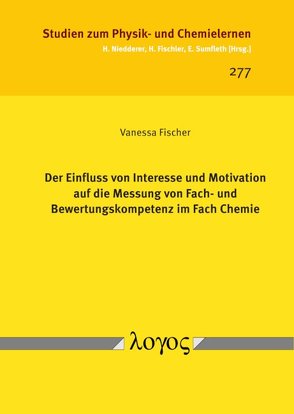 Studien zum Physik- und Chemielernen
H. Niedderer, H. Fischler, E. Sumfleth [Hrsg.]

277

Vanessa Fischer

Der Einfluss von Interesse und Motivation auf die Messung von Fach- und Bewertungskompetenz im Fach Chemie

λογος